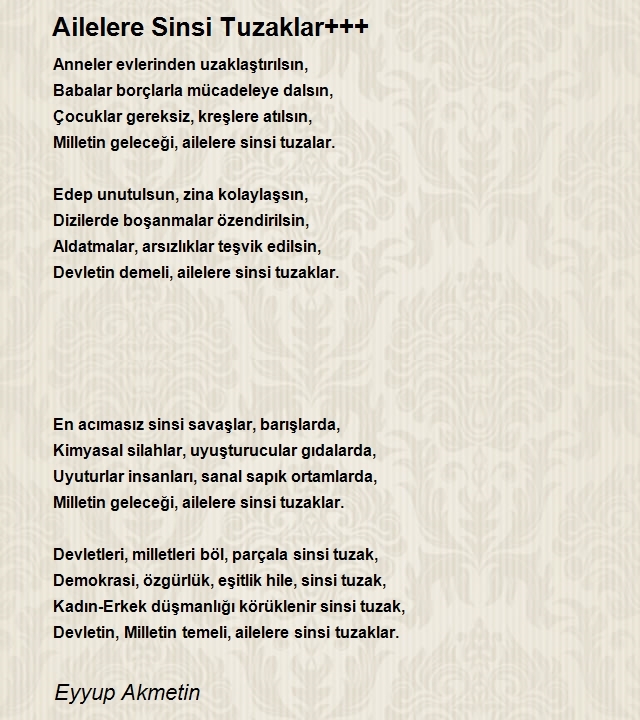 Ailelere Sinsi Tuzaklar+++

Anneler evlerinden uzaklaştırılsın,
Babalar borçlarla mücadeleye dalsın,
Çocuklar gereksiz, kreşlere atılsın,
Milletin geleceği, ailelere sinsi tuzalar.

Edep unutulsun, zina kolaylaşsın,
Dizilerde boşanmalar özendirilsin,
Aldatmalar, arsızlıklar teşvik edilsin,
Devletin demeli, ailelere sinsi tuzaklar.

En acımasız sinsi savaşlar, barışlarda,
Kimyasal silahlar, uyuşturucular gıdalarda,
Uyuturlar insanları, sanal sapık ortamlarda,
Milletin geleceği, ailelere sinsi tuzaklar.

Devletleri, milletleri böl, parçala sinsi tuzak,
Demokrasi, özgürlük, eşitlik hile, sinsi tuzak,
Kadın-Erkek düşmanlığı körüklenir sinsi tuzak,
Devletin, Milletin temeli, ailelere sinsi tuzaklar.

Eyyup Akmetin